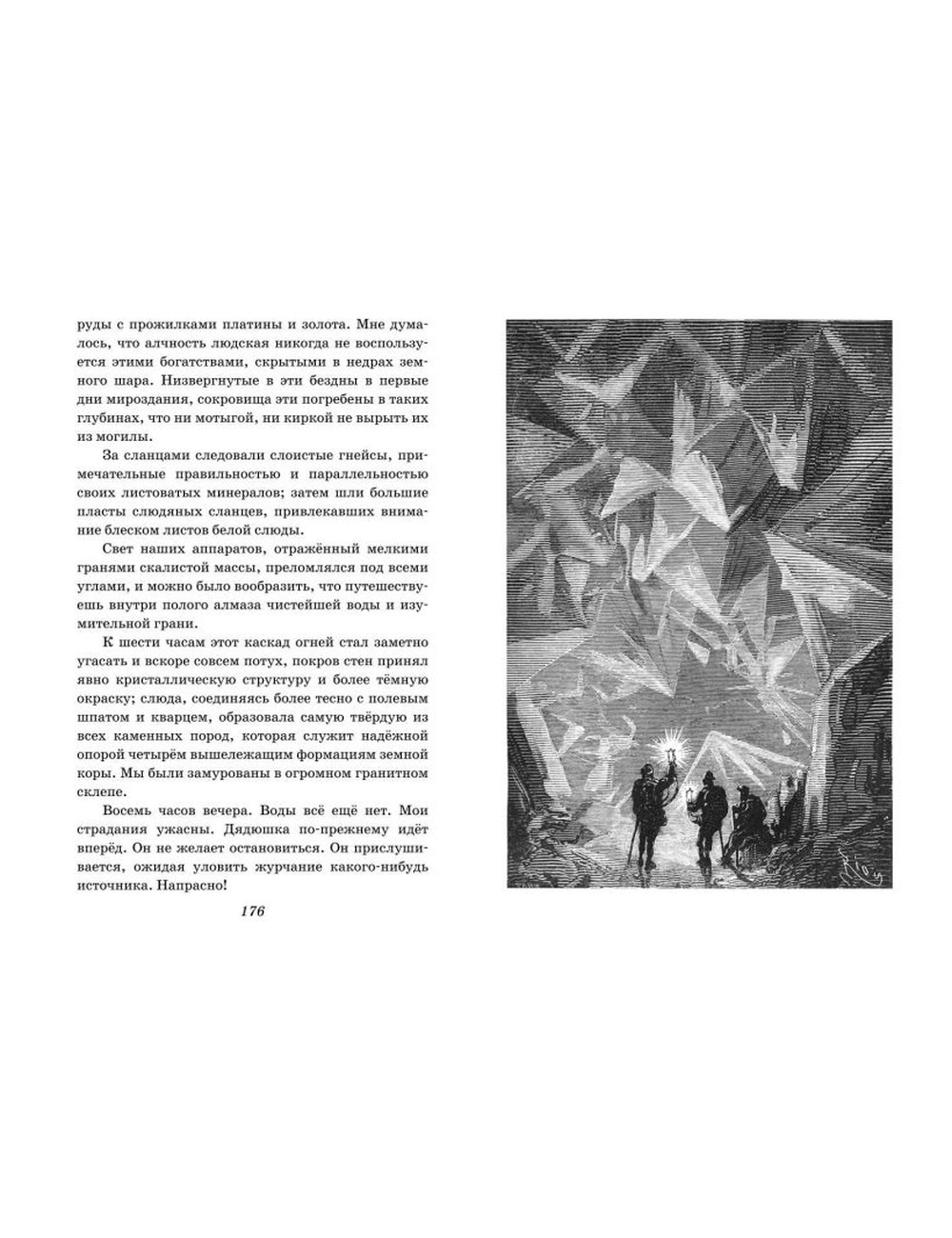 руды с прожилками платины и золота. Мне думалось, что алчность людская никогда не воспользуется этими богатствами, скрытыми в недрах земного шара. Низвергнутые в эти бездны в первые дни мироздания, сокровища эти погребены в таких глубинах, что ни мотыгой, ни киркой не вырыть их из могилы.

За сланцами следовали слоистые гнейсы, примечательные правильностью и параллельностью своих листоватых минералов; затем шли большие пласты слюдяных сланцев, привлекавших внимание блеском листов белой слюды.

Свет наших аппаратов, отражённый мелкими гранями скалистой массы, преломлялся под всеми углами, и можно было вообразить, что путешествуешь внутри полого алмаза чистейшей воды и изумительной грани.

К шести часам этот каскад огней стал заметно угасать и вскоре совсем потух, покров стен принял явно кристаллическую структуру и более тёмную окраску; слюда, соединяясь более тесно с полевым шпатом и кварцем, образовала самую твёрдую из всех каменных пород, которая служит надёжной опорой четырём вышележащим формациям земной коры. Мы были замурованы в огромном гранитном склепе.

Восемь часов вечера. Воды всё ещё нет. Мои страдания ужасны. Дядюшка по-прежнему идёт вперёд. Он не желает остановиться. Он прислушивается, ожидая уловить журчание какого-нибудь источника. Напрасно!

176